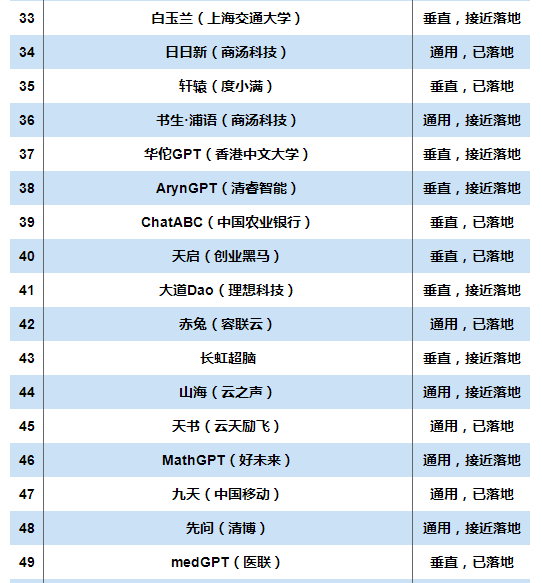 | 33 | 白玉兰（上海交通大学） | 垂直，接近落地 |
|---|---|---|
| 34 | 日日新（商汤科技） | 通用，已落地 |
| 35 | 轩辕（度小满） | 垂直，已落地 |
| 36 | 书生·浦语（商汤科技） | 通用，接近落地 |
| 37 | 华佗GPT（香港中文大学） | 垂直，接近落地 |
| 38 | ArynGPT（清睿智能） | 垂直，接近落地 |
| 39 | ChatABC（中国农业银行） | 垂直，已落地 |
| 40 | 天启（创业黑马） | 垂直，已落地 |
| 41 | 大道Dao（理想科技） | 垂直，接近落地 |
| 42 | 赤兔（容联云） | 通用，已落地 |
| 43 | 长虹超脑 | 垂直，接近落地 |
| 44 | 山海（云之声） | 通用，接近落地 |
| 45 | 天书（云天励飞） | 通用，已落地 |
| 46 | MathGPT（好未来） | 通用，接近落地 |
| 47 | 九天（中国移动） | 通用，已落地 |
| 48 | 先问（清博） | 通用，接近落地 |
| 49 | medGPT（医联） | 垂直，已落地 |